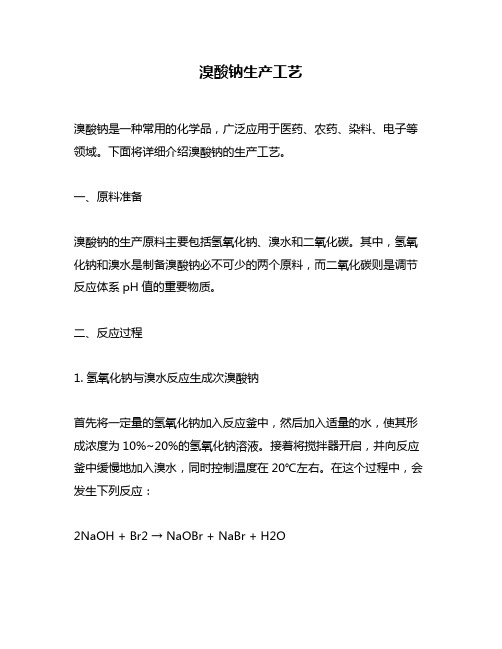 溴酸钠生产工艺

溴酸钠是一种常用的化学品，广泛应用于医药、农药、染料、电子等领域。下面将详细介绍溴酸钠的生产工艺。

一、原料准备

溴酸钠的生产原料主要包括氢氧化钠、溴水和二氧化碳。其中，氢氧化钠和溴水是制备溴酸钠必不可少的两个原料，而二氧化碳则是调节反应体系 pH 值的重要物质。

二、反应过程

1. 氢氧化钠与溴水反应生成次溴酸钠

首先将一定量的氢氧化钠加入反应釜中，然后加入适量的水，使其形成浓度为 10%~20%的氢氧化钠溶液。接着将搅拌器开启，并向反应釜中缓慢地加入溴水，同时控制温度在 20℃左右。在这个过程中，会发生下列反应：

$2NaOH + Br2 \rightarrow NaOBr + NaBr + H2O$